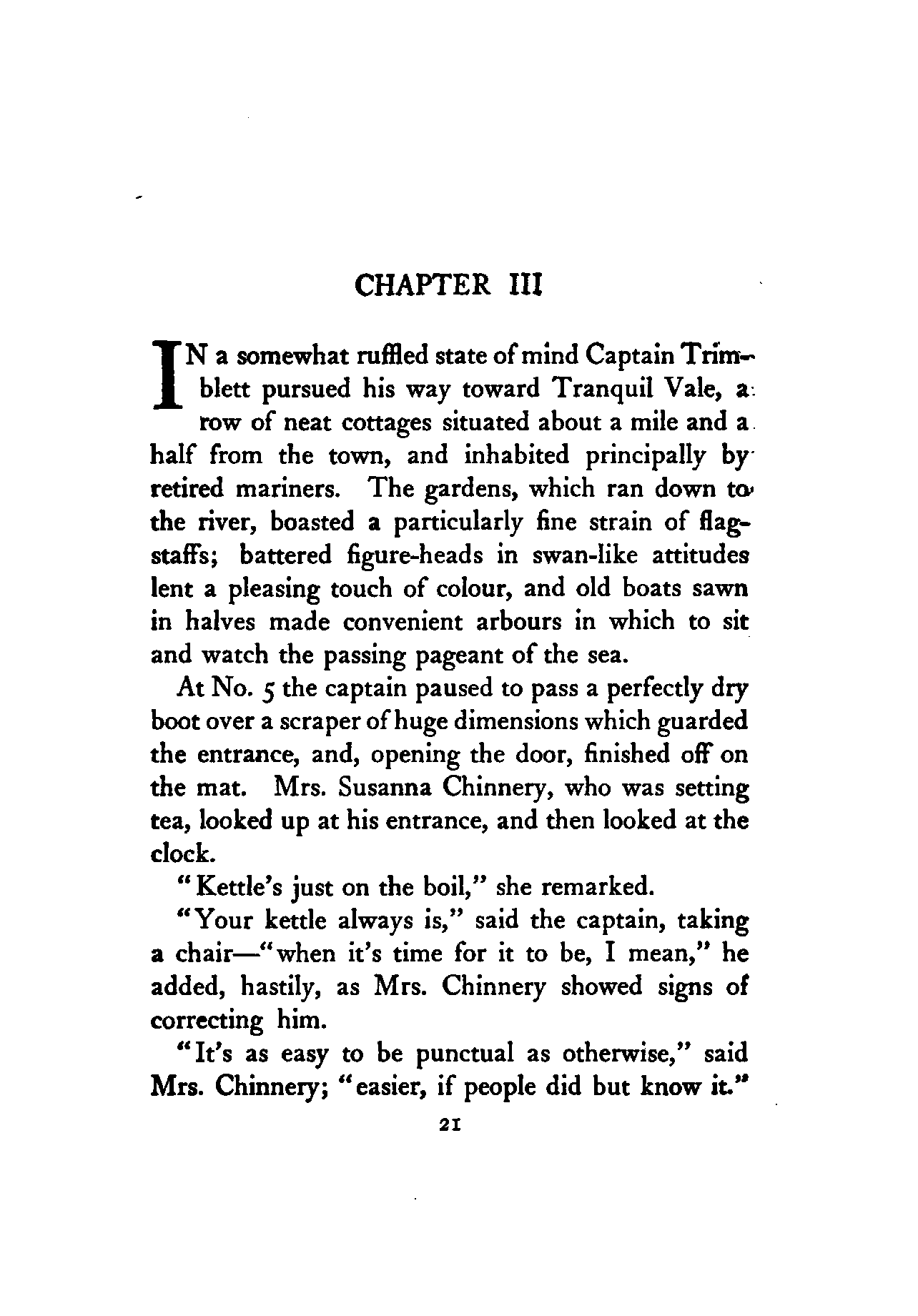 CHAPTER III

IN a somewhat ruffled state of mind Captain Trimblett pursued his way toward Tranquil Vale, a row of neat cottages situated about a mile and a half from the town, and inhabited principally by retired mariners. The gardens, which ran down to the river, boasted a particularly fine strain of flagstaffs; battered figure-heads in swan-like attitudes lent a pleasing touch of colour, and old boats sawn in halves made convenient arbours in which to sit and watch the passing pageant of the sea.

At No. 5 the captain paused to pass a perfectly dry boot over a scraper of huge dimensions which guarded the entrance, and, opening the door, finished off on the mat. Mrs. Susanna Chinnery, who was setting tea, looked up at his entrance, and then looked at the clock.

"Kettle's just on the boil," she remarked.

"Your kettle always is," said the captain, taking a chair—"when it's time for it to be, I mean," he added, hastily, as Mrs. Chinnery showed signs of correcting him.

"It's as easy to be punctual as otherwise," said Mrs. Chinnery; "easier, if people did but know it."

21